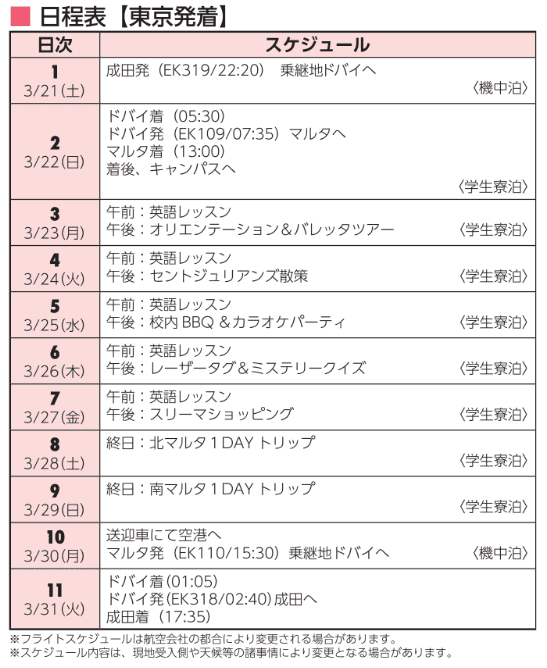 ■ 日程表【東京発着】

| 日次 | スケジュール |
|---|---|
| 1 3/21(土) | 成田発（EK319/22:20） 乗継地ドバイへ 〈機中泊〉 |
| 2 3/22(日) | ドバイ着（05:30） ドバイ発（EK109/07:35）マルタへ マルタ着（13:00） 着後、キャンパスへ 〈学生寮泊〉 |
| 3 3/23(月) | 午前：英語レッスン 午後：オリエンテーション＆バレッタツアー 〈学生寮泊〉 |
| 4 3/24(火) | 午前：英語レッスン 午後：セントジュリアンズ散策 〈学生寮泊〉 |
| 5 3/25(水) | 午前：英語レッスン 午後：校内 BBQ ＆カラオケパーティ 〈学生寮泊〉 |
| 6 3/26(木) | 午前：英語レッスン 午後：レーザータグ＆ミステリークイズ 〈学生寮泊〉 |
| 7 3/27(金) | 午前：英語レッスン 午後：スリーマショッピング 〈学生寮泊〉 |
| 8 3/28(土) | 終日：北マルタ１DAY トリップ 〈学生寮泊〉 |
| 9 3/29(日) | 終日：南マルタ１DAY トリップ 〈学生寮泊〉 |
| 10 3/30(月) | 送迎車にて空港へ マルタ発（EK110/15:30）乗継地ドバイへ 〈機中泊〉 |
| 11 3/31(火) | ドバイ着(01:05) ドバイ発(EK318/02:40)成田へ 成田着（17:35） |

※フライトスケジュールは航空会社の都合により変更される場合があります。
※スケジュール内容は、現地受入側や天候等の諸事情により変更となる場合があります。